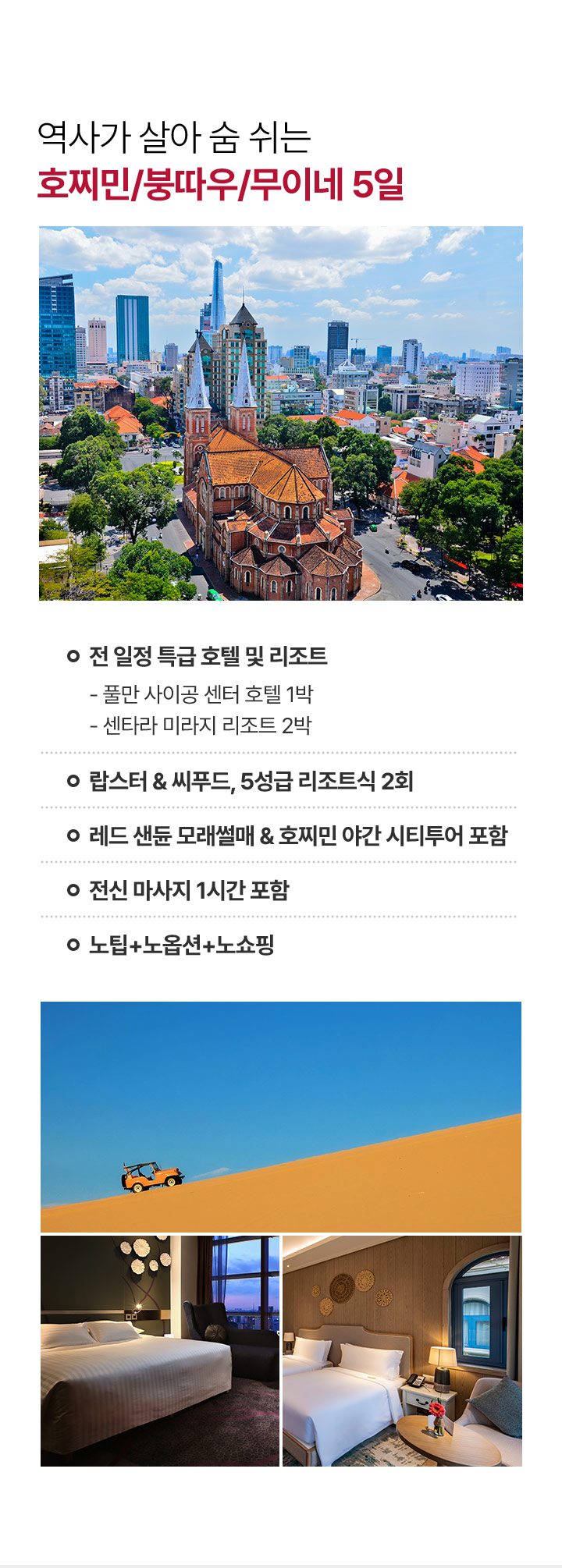 역사가 살아 숨 쉬는
호찌민/붕따우/무이네 5일

전 일정 특급 호텔 및 리조트
- 풀만 사이공 센터 호텔 1박
- 센타라 미라지 리조트 2박

랍스터 & 씨푸드, 5성급 리조트식 2회

레드 샌듄 모래썰매 & 호찌민 야간 시티투어 포함

전신 마사지 1시간 포함

노팁+노옵션+노쇼핑